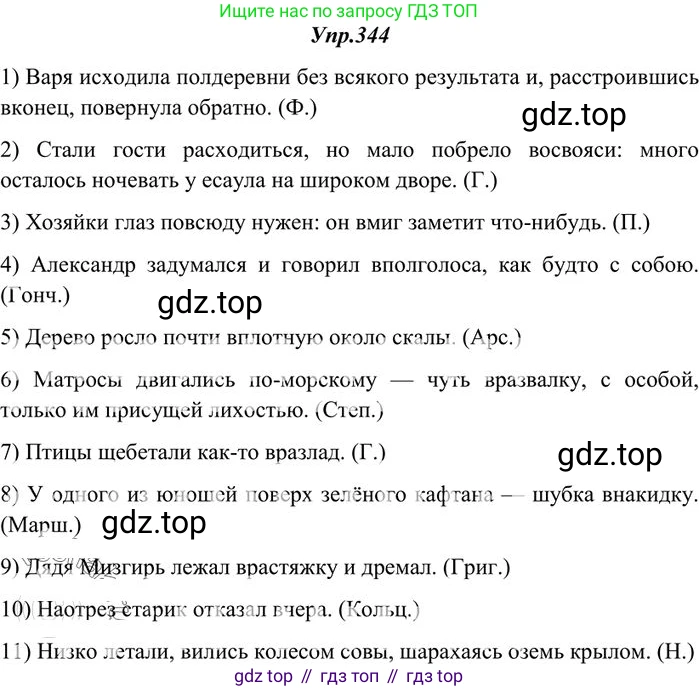 Ищите нас по запросу ГДЗ ТОП
Упр.344

1) Варя исходила полдеревни без всякого результата и, расстроившись вконец, повернула обратно. (Ф.)

gdz.top

2) Стали гости расходиться, но мало побрело восвояси: много осталось ночевать у есаула на широком дворе. (Г.)

3) Хозяйки глаз повсюду нужен: он вмиг заметит что-нибудь. (П.)

4) Александр задумался и говорил вполголоса, как будто с собою. (Гонч.)

gdz.top

5) Дерево росло почти вплотную около скалы. (Арс.)

6) Матросы двигались по-морскому — чуть вразвалку, с особой, только им присущей лихостью. (Степ.)

7) Птицы щебетали как-то вразлад. (Г.)

gdz.top

8) У одного из юношей поверх зелёного кафтана — шубка внакидку. (Марш.)

gdz.top

9) Дядя Мизгирь лежал врастяжку и дремал. (Григ.)

10) Наотрез старик отказал вчера. (Кольц.)

11) Низко летали, вились колесом совы, шарахаясь оземь крылом. (Н.)

gdz top // гдз топ // гдз top